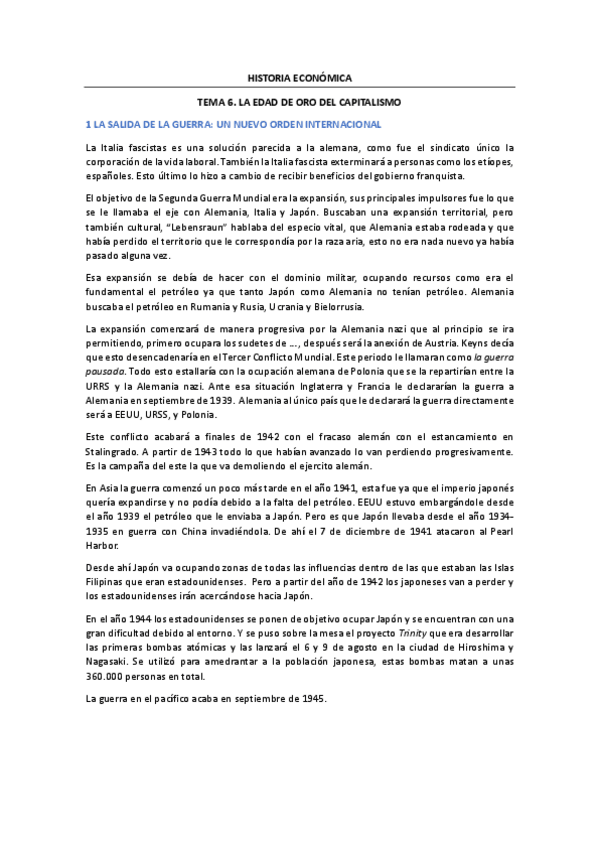 HISTORIA ECONÓMICA

TEMA 6. LA EDAD DE ORO DEL CAPITALISMO

1 LA SALIDA DE LA GUERRA: UN NUEVO ORDEN INTERNACIONAL

La Italia fascistas es una solución parecida a la alemana, como fue el sindicato único la corporación de la vida laboral. También la Italia fascista exterminará a personas como los etíopes, españoles. Esto último lo hizo a cambio de recibir beneficios del gobierno franquista.

El objetivo de la Segunda Guerra Mundial era la expansión, sus principales impulsores fue lo que se le llamaba el eje con Alemania, Italia y Japón. Buscaban una expansión territorial, pero también cultural, "Lebensraun" hablaba del especio vital, que Alemania estaba rodeada y que había perdido el territorio que le correspondía por la raza aria, esto no era nada nuevo ya había pasado alguna vez.

Esa expansión se debía de hacer con el dominio militar, ocupando recursos como era el fundamental el petróleo ya que tanto Japón como Alemania no tenían petróleo. Alemania buscaba el petróleo en Rumanía y Rusia, Ucrania y Bielorrusia.

La expansión comenzará de manera progresiva por la Alemania nazi que al principio se ira permitiendo, primero ocupara los sudetes de ..., después será la anexión de Austria. Keyns decía que esto desencadenaría en el Tercer Conflicto Mundial. Este periodo le llamaran como la guerra pausada. Todo esto estallaría con la ocupación alemana de Polonia que se la repartirían entre la URRS y la Alemania nazi. Ante esa situación Inglaterra y Francia le declararían la guerra a Alemania en septiembre de 1939. Alemania al único país que le declarará la guerra directamente será a EEUU, URSS, y Polonia.

Este conflicto acabará a finales de 1942 con el fracaso alemán con el estancamiento en Stalingrado. A partir de 1943 todo lo que habían avanzado lo van perdiendo progresivamente. Es la campaña del este la que va demoliendo el ejercito alemán.

En Asia la guerra comenzó un poco más tarde en el año 1941, esta fue ya que el imperio japonés quería expandirse y no podía debido a la falta del petróleo. EEUU estuvo embargándole desde el año 1939 el petróleo que le enviaba a Japón. Pero es que Japón llevaba desde el año 1934-1935 en guerra con China invadiéndola. De ahí el 7 de diciembre de 1941 atacaron al Pearl Harbor.

Desde ahí Japón va ocupando zonas de todas las influencias dentro de las que estaban las Islas Filipinas que eran estadounidenses. Pero a partir del año de 1942 los japoneses van a perder y los estadounidenses irán acercándose hacia Japón.

En el año 1944 los estadounidenses se ponen de objetivo ocupar Japón y se encuentran con una gran dificultad debido al entorno. Y se puso sobre la mesa el proyecto Trinity que era desarrollar las primeras bombas atómicas y las lanzará el 6 y 9 de agosto en la ciudad de Hiroshima y Nagasaki. Se utilizó para amedrantar a la población japonesa, estas bombas matan a unas 360.000 personas en total.

La guerra en el pacífico acaba en septiembre de 1945.